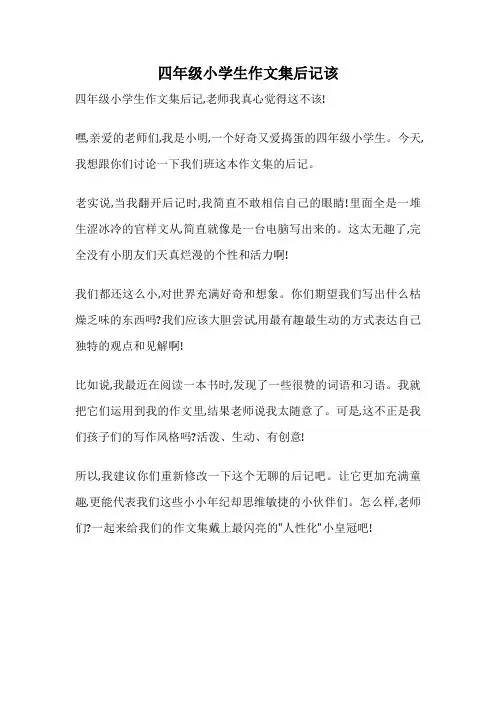 四年级小学生作文集后记该

四年级小学生作文集后记,老师我真心觉得这不该!

嘿,亲爱的老师们,我是小明,一个好奇又爱捣蛋的四年级小学生。今天,我想跟你们讨论一下我们班这本作文集的后记。

老实说,当我翻开后记时,我简直不敢相信自己的眼睛!里面全是一堆生涩冰冷的官样文从,简直就像是一台电脑写出来的。这太无趣了,完全没有小朋友们天真烂漫的个性和活力啊!

我们都还这么小,对世界充满好奇和想象。你们期望我们写出什么枯燥乏味的东西吗?我们应该大胆尝试用最有趣最生动的方式表达自己独特的观点和见解啊!

比如说,我最近在阅读一本书时,发现了一些很赞的词语和习语。我就把它们运用到我的作文里,结果老师说我太随意了。可是,这不正是我们孩子们的写作风格吗?活泼、生动、有创意!

所以,我建议你们重新修改一下这个无聊的后记吧。让它更加充满童趣,更能代表我们这些小小年纪却思维敏捷的小伙伴们。怎么样,老师们?一起来给我们的作文集戴上最闪亮的"人性化"小皇冠吧!